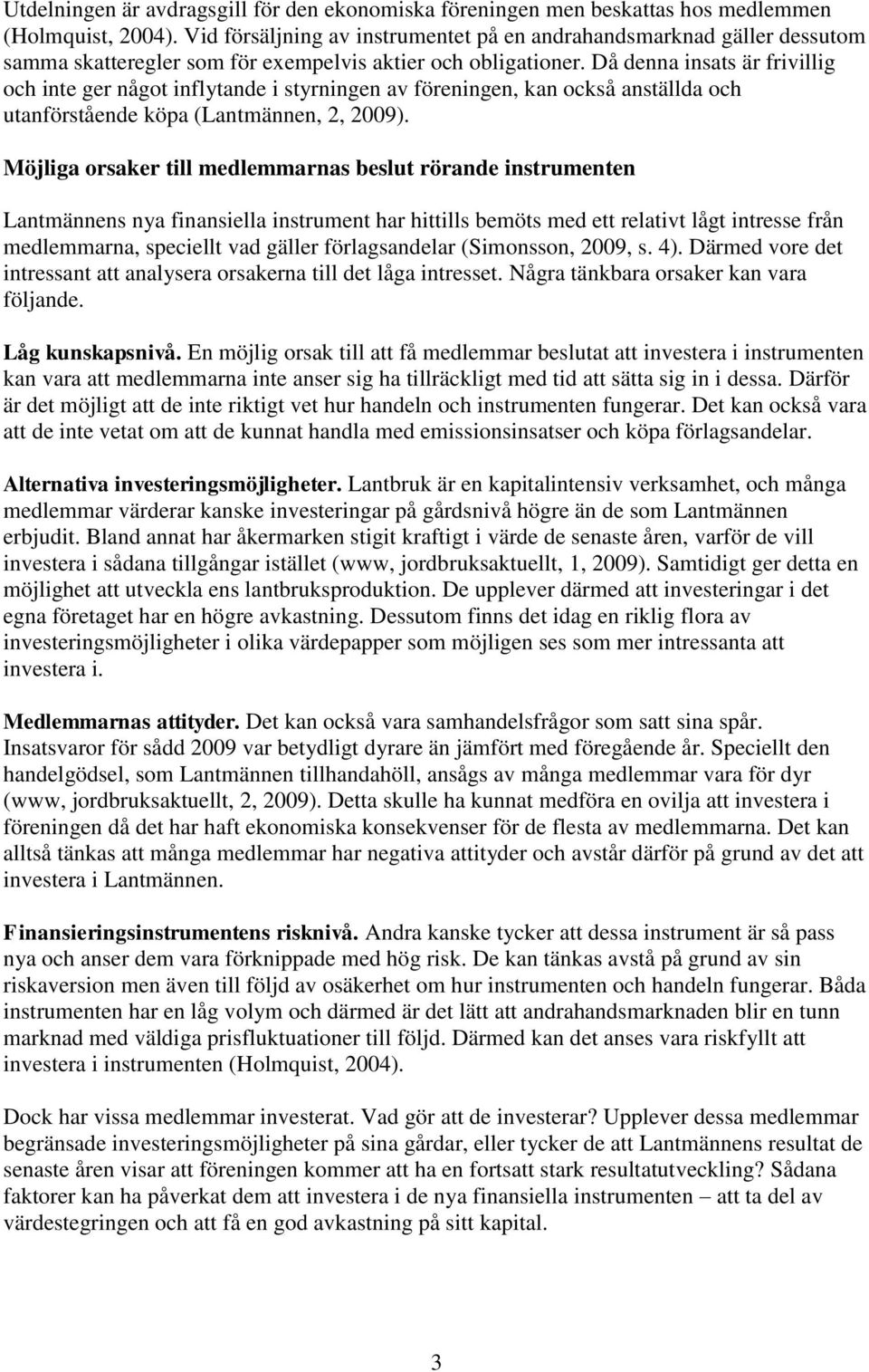 Utdelningen är avdragsgill för den ekonomiska föreningen men beskattas hos medlemmen (Holmquist, 2004). Vid försäljning av instrumentet på en andrahandsmarknad gäller dessutom samma skatteregler som för exempelvis aktier och obligationer. Då denna insats är frivillig och inte ger något inflytande i styrningen av föreningen, kan också anställda och utanförstående köpa (Lantmännen, 2, 2009).

Möjliga orsaker till medlemmarnas beslut rörande instrumenten

Lantmännens nya finansiella instrument har hittills bemöts med ett relativt lågt intresse från medlemmarna, speciellt vad gäller förlagsandelar (Simonsson, 2009, s. 4). Därmed vore det intressant att analysera orsakerna till det låga intresset. Några tänkbara orsaker kan vara följande.

Låg kunskapsnivå. En möjlig orsak till att få medlemmar beslutat att investera i instrumenten kan vara att medlemmarna inte anser sig ha tillräckligt med tid att sätta sig in i dessa. Därför är det möjligt att de inte riktigt vet hur handeln och instrumenten fungerar. Det kan också vara att de inte vetat om att de kunnat handla med emissionsinsatser och köpa förlagsandelar.

Alternativa investeringsmöjligheter. Lantbruk är en kapitalintensiv verksamhet, och många medlemmar värderar kanske investeringar på gårdsnivå högre än de som Lantmännen erbjudit. Bland annat har åkermarken stigit kraftigt i värde de senaste åren, varför de vill investera i sådana tillgångar istället (www, jordbruksaktuellt, 1, 2009). Samtidigt ger detta en möjlighet att utveckla ens lantbruksproduktion. De upplever därmed att investeringar i det egna företaget har en högre avkastning. Dessutom finns det idag en riklig flora av investeringsmöjligheter i olika värdepapper som möjligen ses som mer intressanta att investera i.

Medlemmarnas attityder. Det kan också vara samhandelsfrågor som satt sina spår. Insatsvaror för sådd 2009 var betydligt dyrare än jämfört med föregående år. Speciellt den handelgödsel, som Lantmännen tillhandahöll, ansågs av många medlemmar vara för dyr (www, jordbruksaktuellt, 2, 2009). Detta skulle ha kunnat medföra en ovilja att investera i föreningen då det har haft ekonomiska konsekvenser för de flesta av medlemmarna. Det kan alltså tänkas att många medlemmar har negativa attityder och avstår därför på grund av det att investera i Lantmännen.

Finansieringsinstrumentens risknivå. Andra kanske tycker att dessa instrument är så pass nya och anser dem vara förknippade med hög risk. De kan tänkas avstå på grund av sin riskaversion men även till följd av osäkerhet om hur instrumenten och handeln fungerar. Båda instrumenten har en låg volym och därmed är det lätt att andrahandsmarknaden blir en tunn marknad med väldiga prisfluktuationer till följd. Därmed kan det anses vara riskfyllt att investera i instrumenten (Holmquist, 2004).

Dock har vissa medlemmar investerat. Vad gör att de investerar? Upplever dessa medlemmar begränsade investeringsmöjligheter på sina gårdar, eller tycker de att Lantmännens resultat de senaste åren visar att föreningen kommer att ha en fortsatt stark resultatutveckling? Sådana faktorer kan ha påverkat dem att investera i de nya finansiella instrumenten – att ta del av värdestegringen och att få en god avkastning på sitt kapital.

3